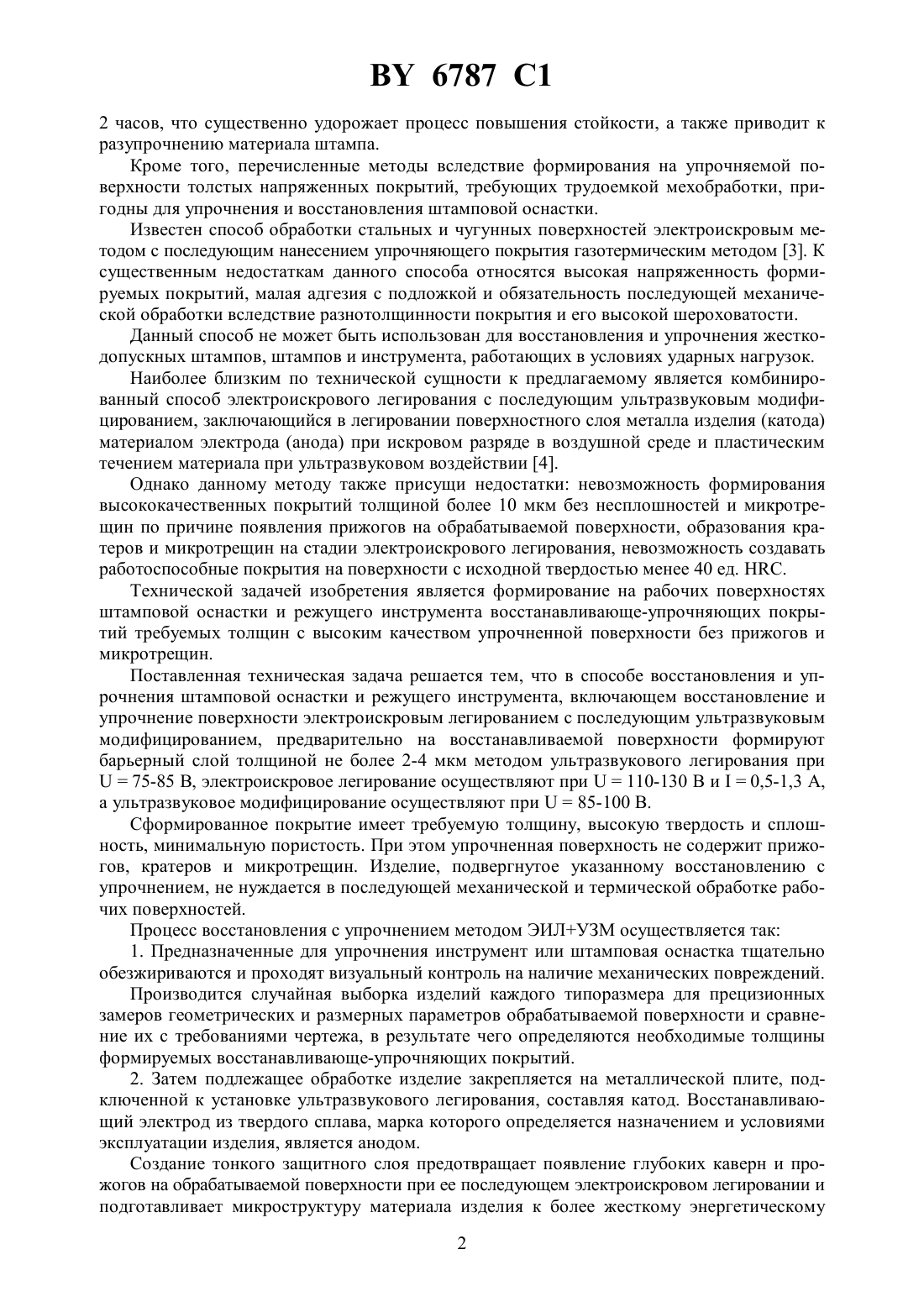 BY 6787 C1

2 часов, что существенно удорожает процесс повышения стойкости, а также приводит к разупрочнению материала штампа.

Кроме того, перечисленные методы вследствие формирования на упрочняемой поверхности толстых напряженных покрытий, требующих трудоемкой мехобработки, пригодны для упрочнения и восстановления штамповой оснастки.

Известен способ обработки стальных и чугунных поверхностей электроискровым методом с последующим нанесением упрочняющего покрытия газотермическим методом [3]. К существенным недостаткам данного способа относятся высокая напряженность формируемых покрытий, малая адгезия с подложкой и обязательность последующей механической обработки вследствие разнотолщинности покрытия и его высокой шероховатости.

Данный способ не может быть использован для восстановления и упрочнения жесткодопускных штампов, штампов и инструмента, работающих в условиях ударных нагрузок.

Наиболее близким по технической сущности к предлагаемому является комбинированный способ электроискрового легирования с последующим ультразвуковым модифицированием, заключающийся в легировании поверхностного слоя металла изделия (катода) материалом электрода (анода) при искровом разряде в воздушной среде и пластическим течением материала при ультразвуковом воздействии [4].

Однако данному методу также присущи недостатки: невозможность формирования высококачественных покрытий толщиной более 10 мкм без несплошностей и микротрещин по причине появления прижогов на обрабатываемой поверхности, образования кратеров и микротрещин на стадии электроискрового легирования, невозможность создавать работоспособные покрытия на поверхности с исходной твердостью менее 40 ед. HRC.

Технической задачей изобретения является формирование на рабочих поверхностях штамповой оснастки и режущего инструмента восстанавливающе-упрочняющих покрытий требуемых толщин с высоким качеством упрочненной поверхности без прижогов и микротрещин.

Поставленная техническая задача решается тем, что в способе восстановления и упрочнения штамповой оснастки и режущего инструмента, включающем восстановление и упрочнение поверхности электроискровым легированием с последующим ультразвуковым модифицированием, предварительно на восстанавливаемой поверхности формируют барьерный слой толщиной не более 2-4 мкм методом ультразвукового легирования при U = 75-85 В, электроискровое легирование осуществляют при U = 110-130 В и I = 0,5-1,3 А, а ультразвуковое модифицирование осуществляют при U = 85-100 В.

Сформированное покрытие имеет требуемую толщину, высокую твердость и сплошность, минимальную пористость. При этом упрочненная поверхность не содержит прижогов, кратеров и микротрещин. Изделие, подвергнутое указанному восстановлению с упрочнением, не нуждается в последующей механической и термической обработке рабочих поверхностей.

Процесс восстановления с упрочнением методом ЭИЛ+УЗМ осуществляется так:

1. Предназначенные для упрочнения инструмент или штамповая оснастка тщательно обезжириваются и проходят визуальный контроль на наличие механических повреждений.

Производится случайная выборка изделий каждого типоразмера для прецизионных замеров геометрических и размерных параметров обрабатываемой поверхности и сравнение их с требованиями чертежа, в результате чего определяются необходимые толщины формируемых восстанавливающе-упрочняющих покрытий.

2. Затем подлежащее обработке изделие закрепляется на металлической плите, подключенной к установке ультразвукового легирования, составляя катод. Восстанавливающий электрод из твердого сплава, марка которого определяется назначением и условиями эксплуатации изделия, является анодом.

Создание тонкого защитного слоя предотвращает появление глубоких каверн и прожогов на обрабатываемой поверхности при ее последующем электроискровом легировании и подготавливает микроструктуру материала изделия к более жесткому энергетическому

2